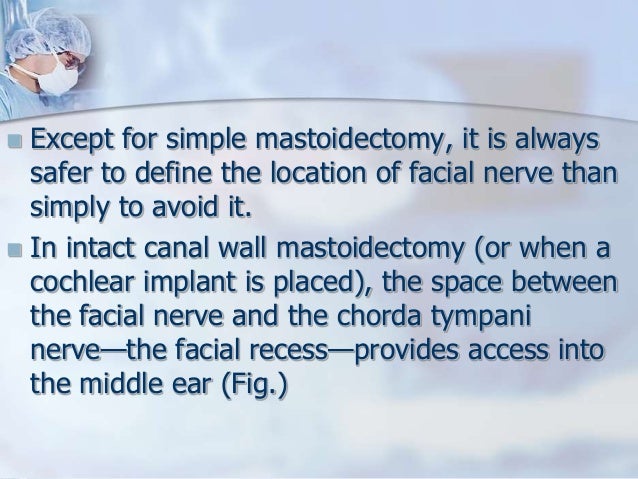 Except for simple mastoidectomy, it is always safer to define the location of facial nerve than simply to avoid it.

In intact canal wall mastoidectomy (or when a cochlear implant is placed), the space between the facial nerve and the chorda tympani nerve—the facial recess—provides access into the middle ear (Fig.)